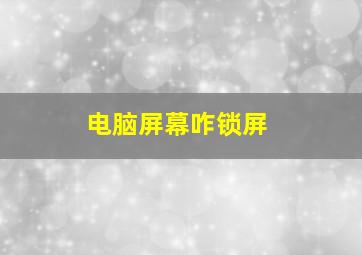 电脑屏幕咋锁屏